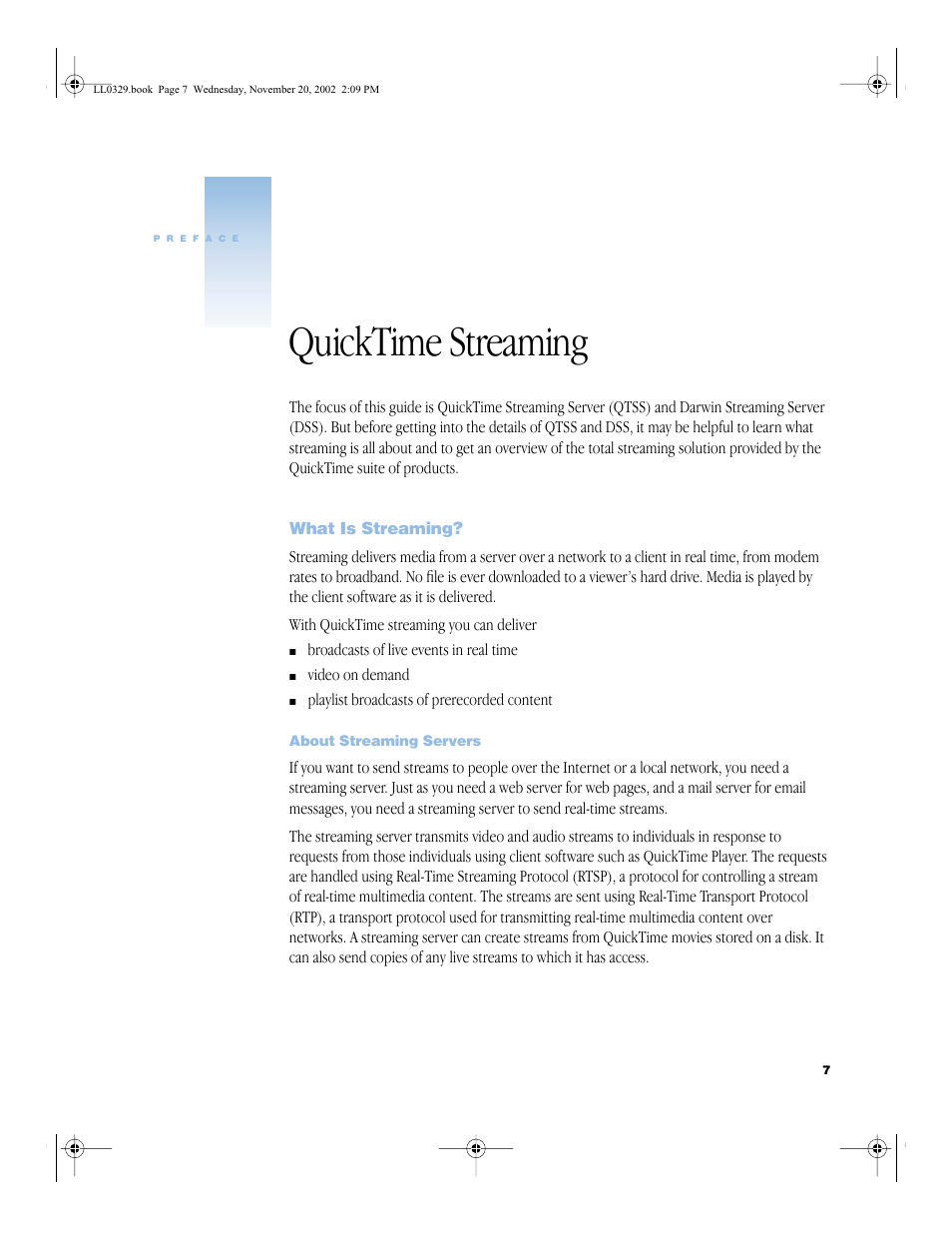 LL0329.book Page 7 Wednesday, November 20, 2002 2:09 PM

PREFACE

QuickTime Streaming

The focus of this guide is QuickTime Streaming Server (QTSS) and Darwin Streaming Server (DSS). But before getting into the details of QTSS and DSS, it may be helpful to learn what streaming is all about and to get an overview of the total streaming solution provided by the QuickTime suite of products.

What Is Streaming?

Streaming delivers media from a server over a network to a client in real time, from modem rates to broadband. No file is ever downloaded to a viewer's hard drive. Media is played by the client software as it is delivered.

With QuickTime streaming you can deliver

■ broadcasts of live events in real time

■ video on demand

■ playlist broadcasts of prerecorded content

About Streaming Servers

If you want to send streams to people over the Internet or a local network, you need a streaming server. Just as you need a web server for web pages, and a mail server for email messages, you need a streaming server to send real-time streams.

The streaming server transmits video and audio streams to individuals in response to requests from those individuals using client software such as QuickTime Player. The requests are handled using Real-Time Streaming Protocol (RTSP), a protocol for controlling a stream of real-time multimedia content. The streams are sent using Real-Time Transport Protocol (RTP), a transport protocol used for transmitting real-time multimedia content over networks. A streaming server can create streams from QuickTime movies stored on a disk. It can also send copies of any live streams to which it has access.

7